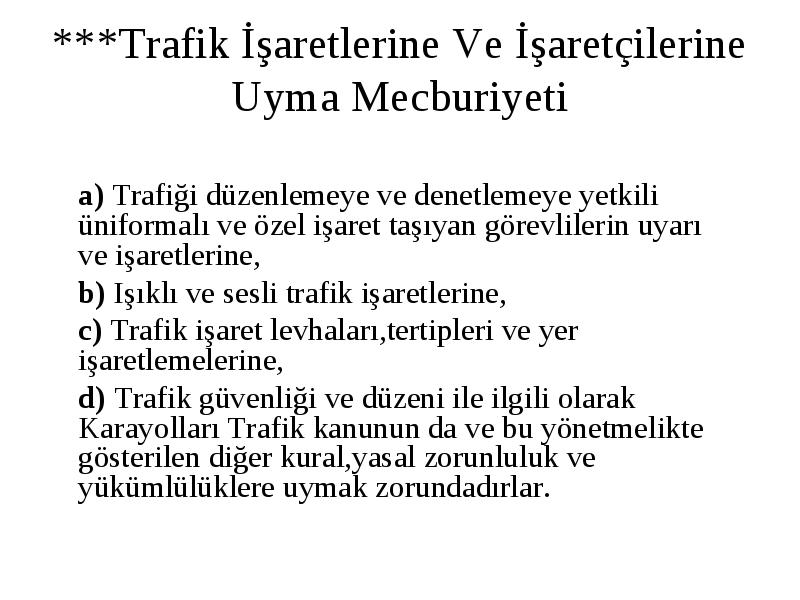 ***Trafik İşaretlerine Ve İşaretçilerine Uyma Mecburiyeti

a) Trafiği düzenlemeye ve denetlemeye yetkili üniformalı ve özel işaret taşıyan görevlilerin uyarı ve işaretlerine,

b) Işıklı ve sesli trafik işaretlerine,

c) Trafik işaret levhaları,tertipleri ve yer işaretlemelerine,

d) Trafik güvenliği ve düzeni ile ilgili olarak Karayolları Trafik kanunun da ve bu yönetmelikte gösterilen diğer kural,yasal zorunluluk ve yükümlülüklere uymak zorundadırlar.